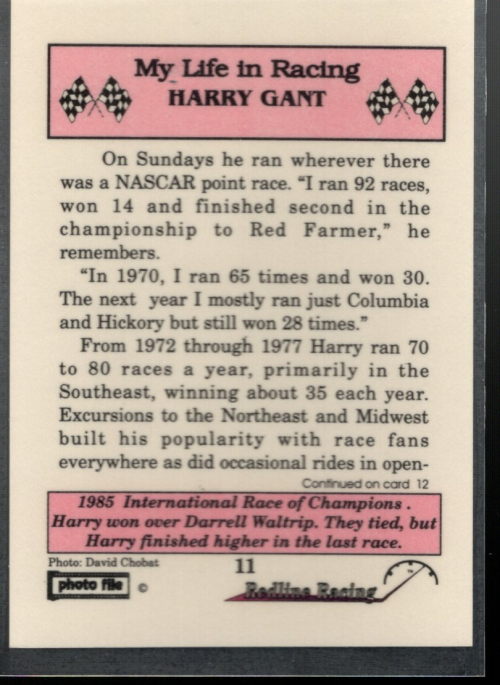 My Life in Racing
HARRY GANT

On Sundays he ran wherever there was a NASCAR point race. "I ran 92 races, won 14 and finished second in the championship to Red Farmer," he remembers.

"In 1970, I ran 65 times and won 30. The next year I mostly ran just Columbia and Hickory but still won 28 times."

From 1972 through 1977 Harry ran 70 to 80 races a year, primarily in the Southeast, winning about 35 each year. Excursions to the Northeast and Midwest built his popularity with race fans everywhere as did occasional rides in open-

Continued on card 12

1985 International Race of Champions . Harry won over Darrell Waltrip. They tied, but Harry finished higher in the last race.

Photo: David Chobat
photo file ©

11

Redline Racing